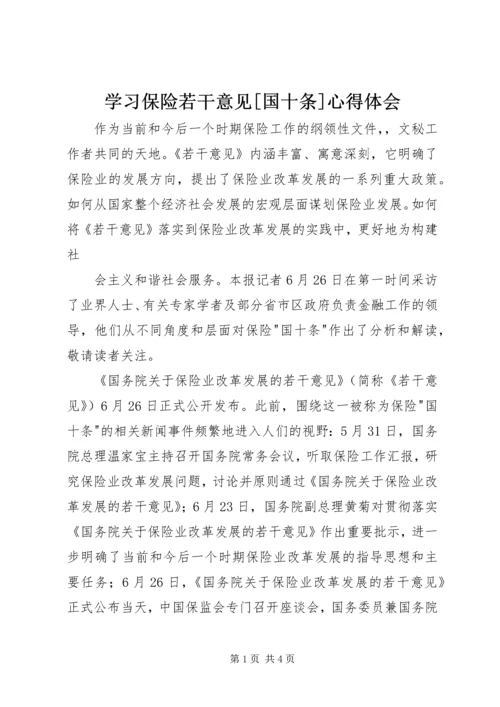 学习保险若干意见[国十条]心得体会

作为当前和今后一个时期保险工作的纲领性文件,，文秘工作者共同的天地。《若干意见》内涵丰富、寓意深刻，它明确了保险业的发展方向，提出了保险业改革发展的一系列重大政策。如何从国家整个经济社会发展的宏观层面谋划保险业发展。如何将《若干意见》落实到保险业改革发展的实践中，更好地为构建社

会主义和谐社会服务。本报记者6月26日在第一时间采访了业界人士、有关专家学者及部分省市区政府负责金融工作的领导，他们从不同角度和层面对保险"国十条"作出了分析和解读，敬请读者关注。

《国务院关于保险业改革发展的若干意见》（简称《若干意见》）6月26日正式公开发布。此前，围绕这一被称为保险"国十条"的相关新闻事件频繁地进入人们的视野：5月31日，国务院总理温家宝主持召开国务院常务会议，听取保险工作汇报，研究保险业改革发展问题，讨论并原则通过《国务院关于保险业改革发展的若干意见》；6月23日，国务院副总理黄菊对贯彻落实《国务院关于保险业改革发展的若干意见》作出重要批示，进一步明确了当前和今后一个时期保险业改革发展的指导思想和主要任务；6月26日，《国务院关于保险业改革发展的若干意见》正式公布当天，中国保监会专门召开座谈会，国务委员兼国务院

第1页 共4页